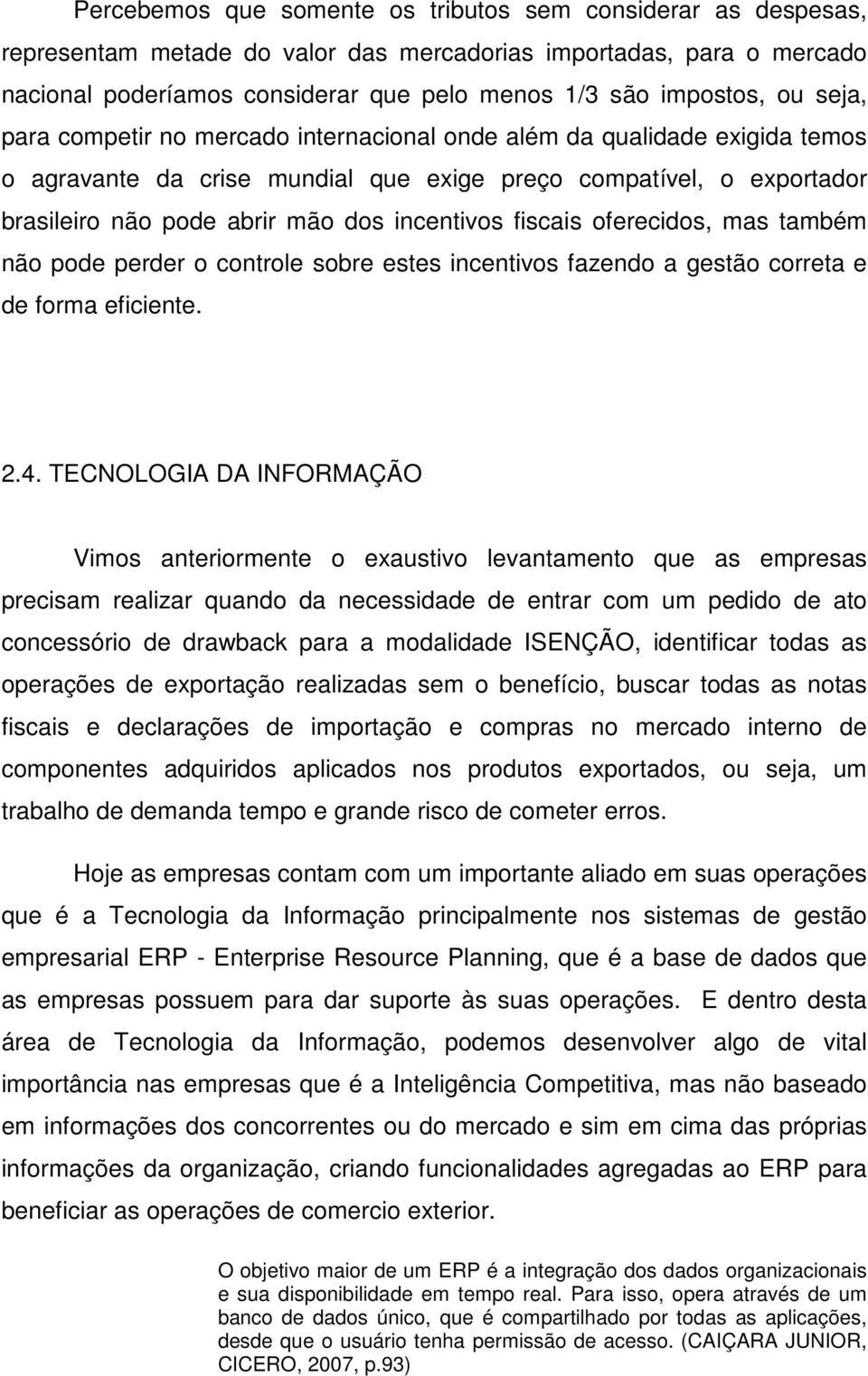 Percebemos que somente os tributos sem considerar as despesas, representam metade do valor das mercadorias importadas, para o mercado nacional poderíamos considerar que pelo menos 1/3 são impostos, ou seja, para competir no mercado internacional onde além da qualidade exigida temos o agravante da crise mundial que exige preço compatível, o exportador brasileiro não pode abrir mão dos incentivos fiscais oferecidos, mas também não pode perder o controle sobre estes incentivos fazendo a gestão correta e de forma eficiente.

2.4. TECNOLOGIA DA INFORMAÇÃO

Vimos anteriormente o exaustivo levantamento que as empresas precisam realizar quando da necessidade de entrar com um pedido de ato concessório de drawback para a modalidade ISENÇÃO, identificar todas as operações de exportação realizadas sem o benefício, buscar todas as notas fiscais e declarações de importação e compras no mercado interno de componentes adquiridos aplicados nos produtos exportados, ou seja, um trabalho de demanda tempo e grande risco de cometer erros.

Hoje as empresas contam com um importante aliado em suas operações que é a Tecnologia da Informação principalmente nos sistemas de gestão empresarial ERP - Enterprise Resource Planning, que é a base de dados que as empresas possuem para dar suporte às suas operações. E dentro desta área de Tecnologia da Informação, podemos desenvolver algo de vital importância nas empresas que é a Inteligência Competitiva, mas não baseado em informações dos concorrentes ou do mercado e sim em cima das próprias informações da organização, criando funcionalidades agregadas ao ERP para beneficiar as operações de comercio exterior.

O objetivo maior de um ERP é a integração dos dados organizacionais e sua disponibilidade em tempo real. Para isso, opera através de um banco de dados único, que é compartilhado por todas as aplicações, desde que o usuário tenha permissão de acesso. (CAIÇARA JUNIOR, CICERO, 2007, p.93)